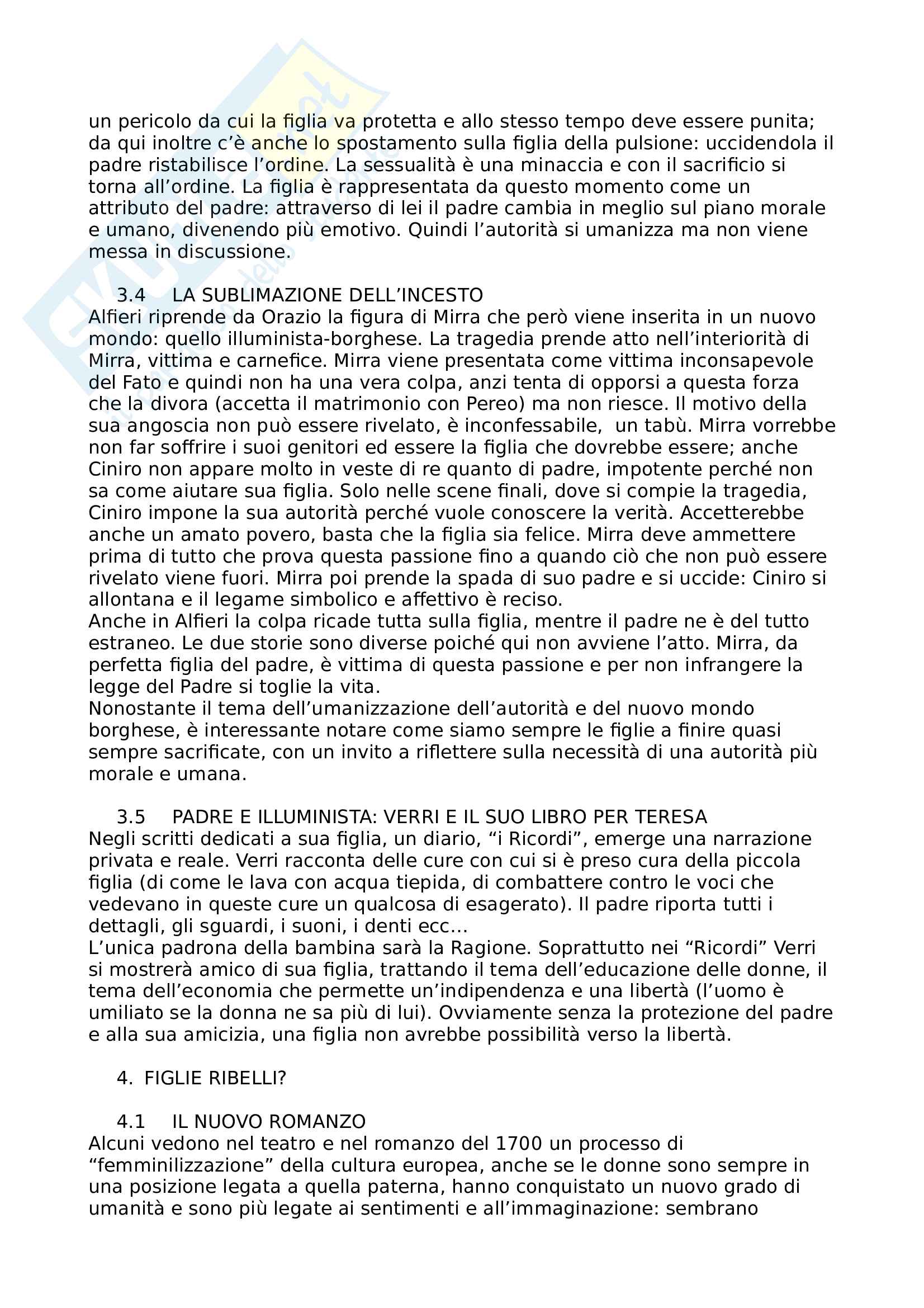 un pericolo da cui la figlia va protetta e allo stesso tempo deve essere punita; da qui inoltre c'è anche lo spostamento sulla figlia della pulsione: uccidendola il padre ristabilisce l'ordine. La sessualità è una minaccia e con il sacrificio si torna all'ordine. La figlia è rappresentata da questo momento come un attributo del padre: attraverso di lei il padre cambia in meglio sul piano morale e umano, divenendo più emotivo. Quindi l'autorità si umanizza ma non viene messa in discussione.

3.4 LA SUBLIMAZIONE DELL'INCESTO
Alfieri riprende da Orazio la figura di Mirra che però viene inserita in un nuovo mondo: quello illuminista-borghese. La tragedia prende atto nell'interiorità di Mirra, vittima e carnefice. Mirra viene presentata come vittima inconsapevole del Fato e quindi non ha una vera colpa, anzi tenta di opporsi a questa forza che la divora (accetta il matrimonio con Pereo) ma non riesce. Il motivo della sua angoscia non può essere rivelato, è inconfessabile, un tabù. Mirra vorrebbe non far soffrire i suoi genitori ed essere la figlia che dovrebbe essere; anche Ciniro non appare molto in veste di re quanto di padre, impotente perché non sa come aiutare sua figlia. Solo nelle scene finali, dove si compie la tragedia, Ciniro impone la sua autorità perché vuole conoscere la verità. Accetterebbe anche un amato povero, basta che la figlia sia felice. Mirra deve ammettere prima di tutto che prova questa passione fino a quando ciò che non può essere rivelato viene fuori. Mirra poi prende la spada di suo padre e si uccide: Ciniro si allontana e il legame simbolico e affettivo è reciso.
Anche in Alfieri la colpa ricade tutta sulla figlia, mentre il padre ne è del tutto estraneo. Le due storie sono diverse poiché qui non avviene l'atto. Mirra, da perfetta figlia del padre, è vittima di questa passione e per non infrangere la legge del Padre si toglie la vita.
Nonostante il tema dell'umanizzazione dell'autorità e del nuovo mondo borghese, è interessante notare come siamo sempre le figlie a finire quasi sempre sacrificate, con un invito a riflettere sulla necessità di una autorità più morale e umana.

3.5 PADRE E ILLUMINISTA: VERRI E IL SUO LIBRO PER TERESA
Negli scritti dedicati a sua figlia, un diario, "i Ricordi", emerge una narrazione privata e reale. Verri racconta delle cure con cui si è preso cura della piccola figlia (di come le lava con acqua tiepida, di combattere contro le voci che vedevano in queste cure un qualcosa di esagerato). Il padre riporta tutti i dettagli, gli sguardi, i suoni, i denti ecc...
L'unica padrona della bambina sarà la Ragione. Soprattutto nei "Ricordi" Verri si mostrerà amico di sua figlia, trattando il tema dell'educazione delle donne, il tema dell'economia che permette un'indipendenza e una libertà (l'uomo è umiliato se la donna ne sa più di lui). Ovviamente senza la protezione del padre e alla sua amicizia, una figlia non avrebbe possibilità verso la libertà.

4. FIGLIE RIBELLI?

4.1 IL NUOVO ROMANZO
Alcuni vedono nel teatro e nel romanzo del 1700 un processo di "femminilizzazione" della cultura europea, anche se le donne sono sempre in una posizione legata a quella paterna, hanno conquistato un nuovo grado di umanità e sono più legate ai sentimenti e all'immaginazione: sembrano